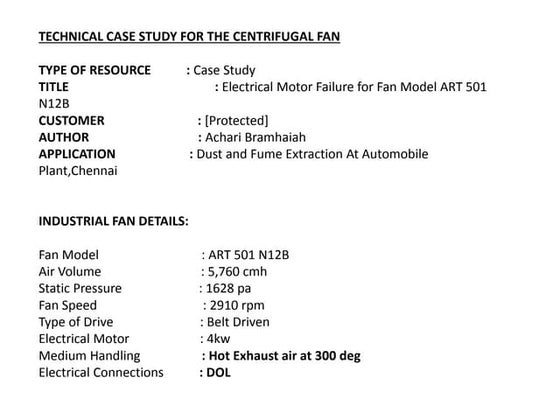 TECHNICAL CASE STUDY FOR THE CENTRIFUGAL FAN

TYPE OF RESOURCE : Case Study
TITLE : Electrical Motor Failure for Fan Model ART 501 N12B
CUSTOMER : [Protected]
AUTHOR : Achari Bramhaiah
APPLICATION : Dust and Fume Extraction At Automobile Plant,Chennai

INDUSTRIAL FAN DETAILS:

Fan Model : ART 501 N12B
Air Volume : 5,760 cmh
Static Pressure : 1628 pa
Fan Speed : 2910 rpm
Type of Drive : Belt Driven
Electrical Motor : 4kw
Medium Handling : Hot Exhaust air at 300 deg
Electrical Connections : DOL